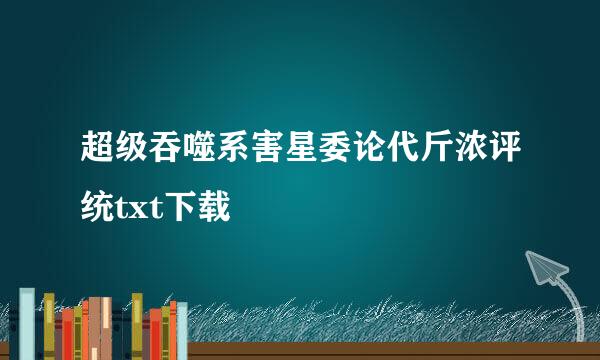 超级吞噬系害星委论代斤浓评统txt下载